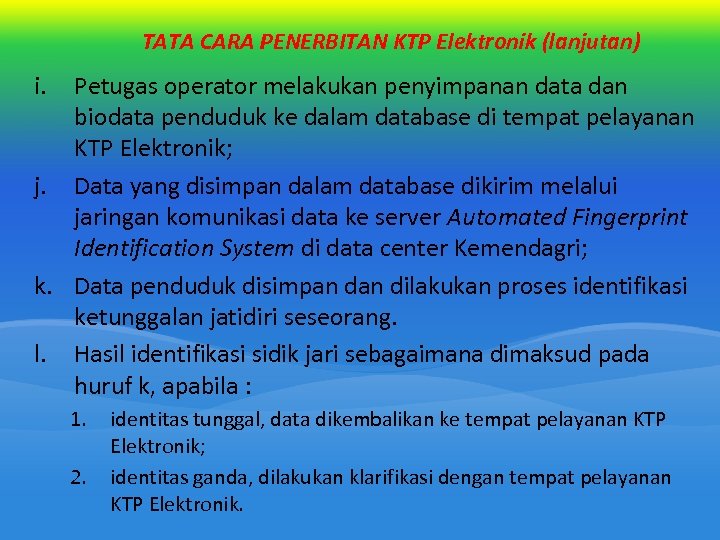 TATA CARA PENERBITAN KTP Elektronik (lanjutan)

i. Petugas operator melakukan penyimpanan data dan biodata penduduk ke dalam database di tempat pelayanan KTP Elektronik;

j. Data yang disimpan dalam database dikirim melalui jaringan komunikasi data ke server Automated Fingerprint Identification System di data center Kemendagri;

k. Data penduduk disimpan dan dilakukan proses identifikasi ketunggalan jatidiri seseorang.

l. Hasil identifikasi sidik jari sebagaimana dimaksud pada huruf k, apabila :

1. identitas tunggal, data dikembalikan ke tempat pelayanan KTP Elektronik;

2. identitas ganda, dilakukan klarifikasi dengan tempat pelayanan KTP Elektronik.